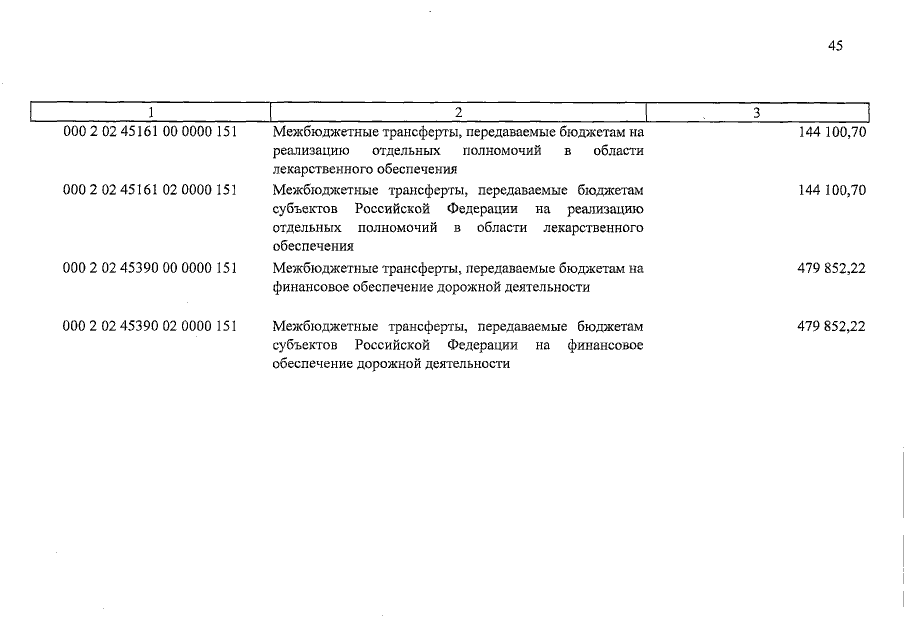 45

| 1 | 2 | 3 |
|---|---|---|
| 000 2 02 45161 00 0000 151 | Межбюджетные трансферты, передаваемые бюджетам на реализацию отдельных полномочий в области лекарственного обеспечения | 144 100,70 |
| 000 2 02 45161 02 0000 151 | Межбюджетные трансферты, передаваемые бюджетам субъектов Российской Федерации на реализацию отдельных полномочий в области лекарственного обеспечения | 144 100,70 |
| 000 2 02 45390 00 0000 151 | Межбюджетные трансферты, передаваемые бюджетам на финансовое обеспечение дорожной деятельности | 479 852,22 |
| 000 2 02 45390 02 0000 151 | Межбюджетные трансферты, передаваемые бюджетам субъектов Российской Федерации на финансовое обеспечение дорожной деятельности | 479 852,22 |